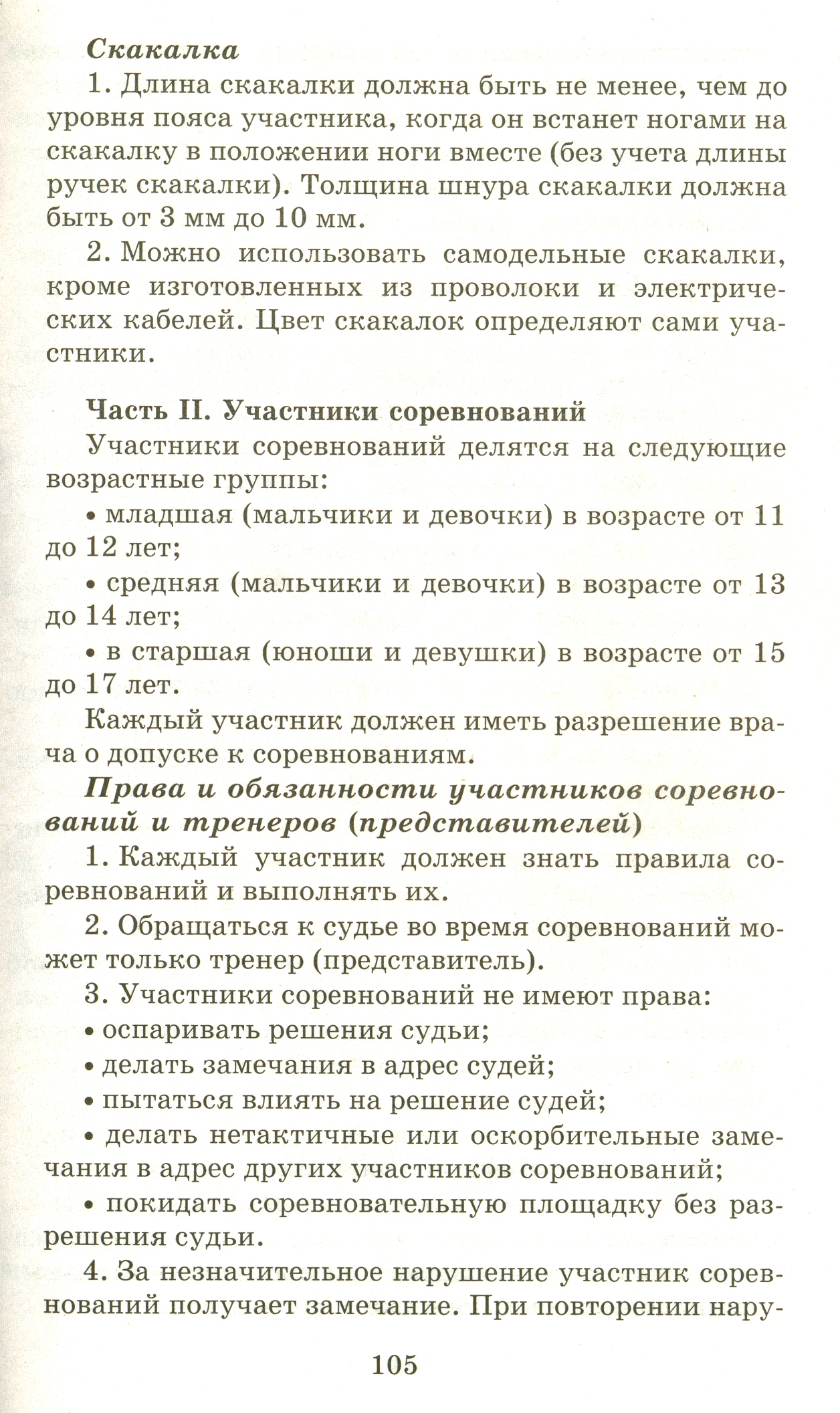 Скакалка

1. Длина скакалки должна быть не менее, чем до уровня пояса участника, когда он встанет ногами на скакалку в положении ноги вместе (без учета длины ручек скакалки). Толщина шнура скакалки должна быть от 3 мм до 10 мм.

2. Можно использовать самодельные скакалки, кроме изготовленных из проволоки и электрических кабелей. Цвет скакалок определяют сами участники.

Часть II. Участники соревнований

Участники соревнований делятся на следующие возрастные группы:

• младшая (мальчики и девочки) в возрасте от 11 до 12 лет;

• средняя (мальчики и девочки) в возрасте от 13 до 14 лет;

• в старшая (юноши и девушки) в возрасте от 15 до 17 лет.

Каждый участник должен иметь разрешение врача о допуске к соревнованиям.

Права и обязанности участников соревнований и тренеров (представителей)

1. Каждый участник должен знать правила соревнований и выполнять их.

2. Обращаться к судье во время соревнований может только тренер (представитель).

3. Участники соревнований не имеют права:

• оспаривать решения судьи;

• делать замечания в адрес судей;

• пытаться влиять на решение судей;

• делать нетактичные или оскорбительные замечания в адрес других участников соревнований;

• покидать соревновательную площадку без разрешения судьи.

4. За незначительное нарушение участник соревнований получает замечание. При повторении нару-

105